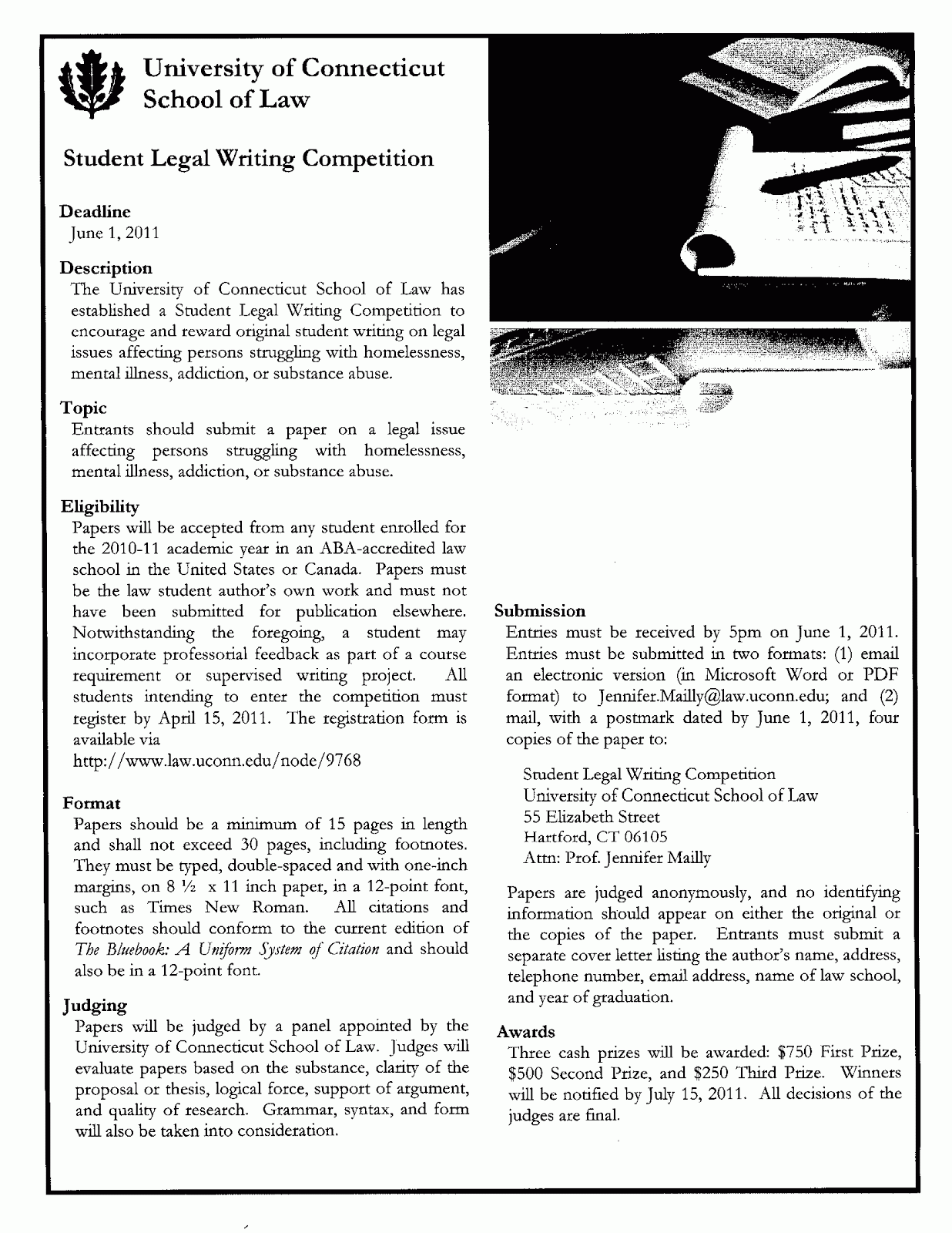 University of Connecticut
School of Law

Student Legal Writing Competition

Deadline
June 1, 2011

Description
The University of Connecticut School of Law has established a Student Legal Writing Competition to encourage and reward original student writing on legal issues affecting persons struggling with homelessness, mental illness, addiction, or substance abuse.

Topic
Entrants should submit a paper on a legal issue affecting persons struggling with homelessness, mental illness, addiction, or substance abuse.

Eligibility
Papers will be accepted from any student enrolled for the 2010-11 academic year in an ABA-accredited law school in the United States or Canada. Papers must be the law student author's own work and must not have been submitted for publication elsewhere. Notwithstanding the foregoing, a student may incorporate professorial feedback as part of a course requirement or supervised writing project. All students intending to enter the competition must register by April 15, 2011. The registration form is available via
http://www.law.uconn.edu/node/9768

Format
Papers should be a minimum of 15 pages in length and shall not exceed 30 pages, including footnotes. They must be typed, double-spaced and with one-inch margins, on 8 ½ x 11 inch paper, in a 12-point font, such as Times New Roman. All citations and footnotes should conform to the current edition of The Bluebook: A Uniform System of Citation and should also be in a 12-point font.

Judging
Papers will be judged by a panel appointed by the University of Connecticut School of Law. Judges will evaluate papers based on the substance, clarity of the proposal or thesis, logical force, support of argument, and quality of research. Grammar, syntax, and form will also be taken into consideration.

Submission
Entries must be received by 5pm on June 1, 2011. Entries must be submitted in two formats: (1) email an electronic version (in Microsoft Word or PDF format) to Jennifer.Mailly@law.uconn.edu; and (2) mail, with a postmark dated by June 1, 2011, four copies of the paper to:

Student Legal Writing Competition
University of Connecticut School of Law
55 Elizabeth Street
Hartford, CT 06105
Attn: Prof. Jennifer Mailly

Papers are judged anonymously, and no identifying information should appear on either the original or the copies of the paper. Entrants must submit a separate cover letter listing the author's name, address, telephone number, email address, name of law school, and year of graduation.

Awards
Three cash prizes will be awarded: $750 First Prize, $500 Second Prize, and $250 Third Prize. Winners will be notified by July 15, 2011. All decisions of the judges are final.